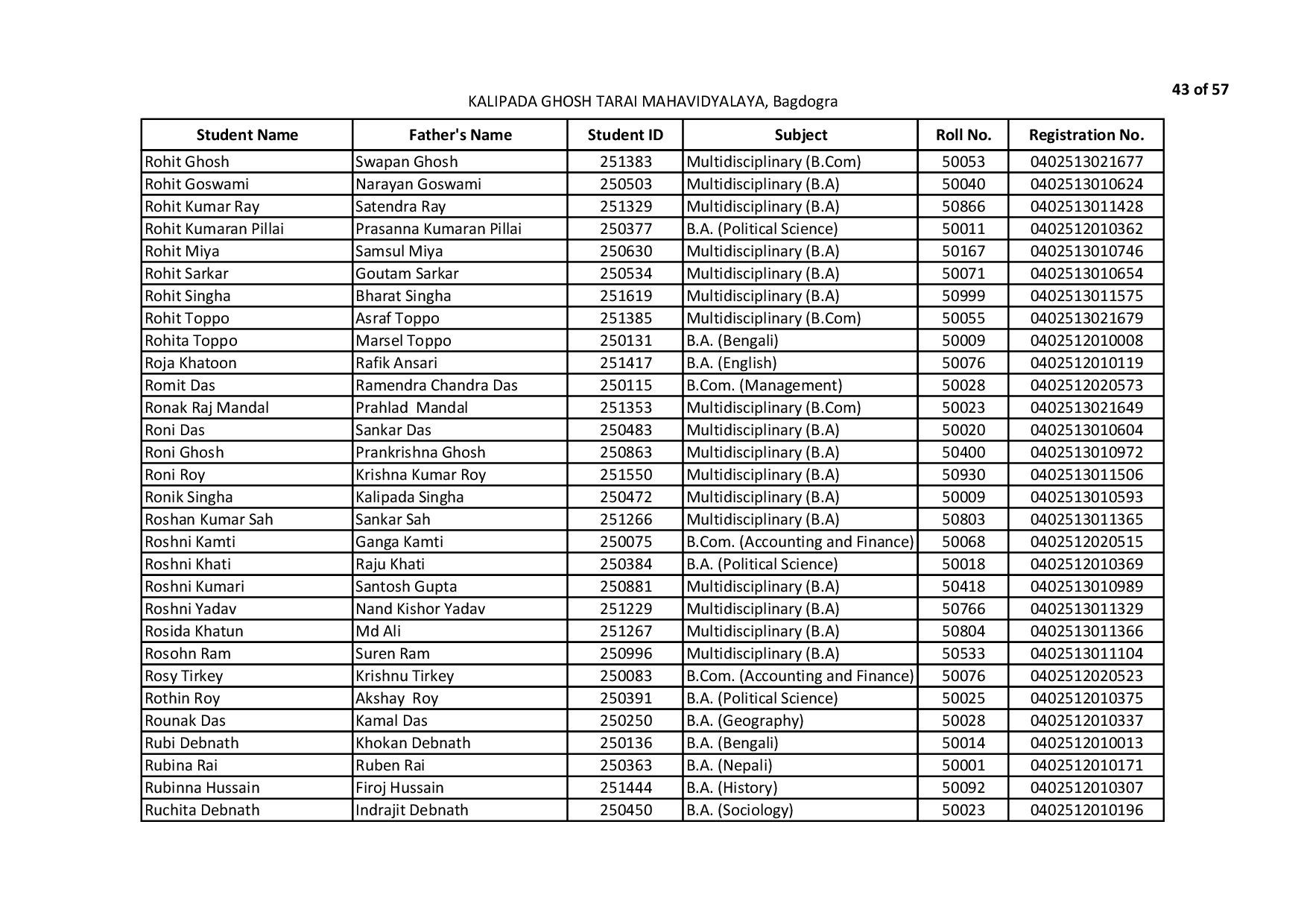 43 of 57

KALIPADA GHOSH TARAI MAHAVIDYALAYA, Bagdogra

| Student Name | Father's Name | Student ID | Subject | Roll No. | Registration No. |
|---|---|---|---|---|---|
| Rohit Ghosh | Swapan Ghosh | 251383 | Multidisciplinary (B.Com) | 50053 | 0402513021677 |
| Rohit Goswami | Narayan Goswami | 250503 | Multidisciplinary (B.A) | 50040 | 0402513010624 |
| Rohit Kumar Ray | Satendra Ray | 251329 | Multidisciplinary (B.A) | 50866 | 0402513011428 |
| Rohit Kumaran Pillai | Prasanna Kumaran Pillai | 250377 | B.A. (Political Science) | 50011 | 0402512010362 |
| Rohit Miya | Samsul Miya | 250630 | Multidisciplinary (B.A) | 50167 | 0402513010746 |
| Rohit Sarkar | Goutam Sarkar | 250534 | Multidisciplinary (B.A) | 50071 | 0402513010654 |
| Rohit Singha | Bharat Singha | 251619 | Multidisciplinary (B.A) | 50999 | 0402513011575 |
| Rohit Toppo | Asraf Toppo | 251385 | Multidisciplinary (B.Com) | 50055 | 0402513021679 |
| Rohita Toppo | Marsel Toppo | 250131 | B.A. (Bengali) | 50009 | 0402512010008 |
| Roja Khatoon | Rafik Ansari | 251417 | B.A. (English) | 50076 | 0402512010119 |
| Romit Das | Ramendra Chandra Das | 250115 | B.Com. (Management) | 50028 | 0402512020573 |
| Ronak Raj Mandal | Prahlad Mandal | 251353 | Multidisciplinary (B.Com) | 50023 | 0402513021649 |
| Roni Das | Sankar Das | 250483 | Multidisciplinary (B.A) | 50020 | 0402513010604 |
| Roni Ghosh | Prankrishna Ghosh | 250863 | Multidisciplinary (B.A) | 50400 | 0402513010972 |
| Roni Roy | Krishna Kumar Roy | 251550 | Multidisciplinary (B.A) | 50930 | 0402513011506 |
| Ronik Singha | Kalipada Singha | 250472 | Multidisciplinary (B.A) | 50009 | 0402513010593 |
| Roshan Kumar Sah | Sankar Sah | 251266 | Multidisciplinary (B.A) | 50803 | 0402513011365 |
| Roshni Kamti | Ganga Kamti | 250075 | B.Com. (Accounting and Finance) | 50068 | 0402512020515 |
| Roshni Khati | Raju Khati | 250384 | B.A. (Political Science) | 50018 | 0402512010369 |
| Roshni Kumari | Santosh Gupta | 250881 | Multidisciplinary (B.A) | 50418 | 0402513010989 |
| Roshni Yadav | Nand Kishor Yadav | 251229 | Multidisciplinary (B.A) | 50766 | 0402513011329 |
| Rosida Khatun | Md Ali | 251267 | Multidisciplinary (B.A) | 50804 | 0402513011366 |
| Rosohn Ram | Suren Ram | 250996 | Multidisciplinary (B.A) | 50533 | 0402513011104 |
| Rosy Tirkey | Krishnu Tirkey | 250083 | B.Com. (Accounting and Finance) | 50076 | 0402512020523 |
| Rothin Roy | Akshay Roy | 250391 | B.A. (Political Science) | 50025 | 0402512010375 |
| Rounak Das | Kamal Das | 250250 | B.A. (Geography) | 50028 | 0402512010337 |
| Rubi Debnath | Khokan Debnath | 250136 | B.A. (Bengali) | 50014 | 0402512010013 |
| Rubina Rai | Ruben Rai | 250363 | B.A. (Nepali) | 50001 | 0402512010171 |
| Rubinna Hussain | Firoj Hussain | 251444 | B.A. (History) | 50092 | 0402512010307 |
| Ruchita Debnath | Indrajit Debnath | 250450 | B.A. (Sociology) | 50023 | 0402512010196 |